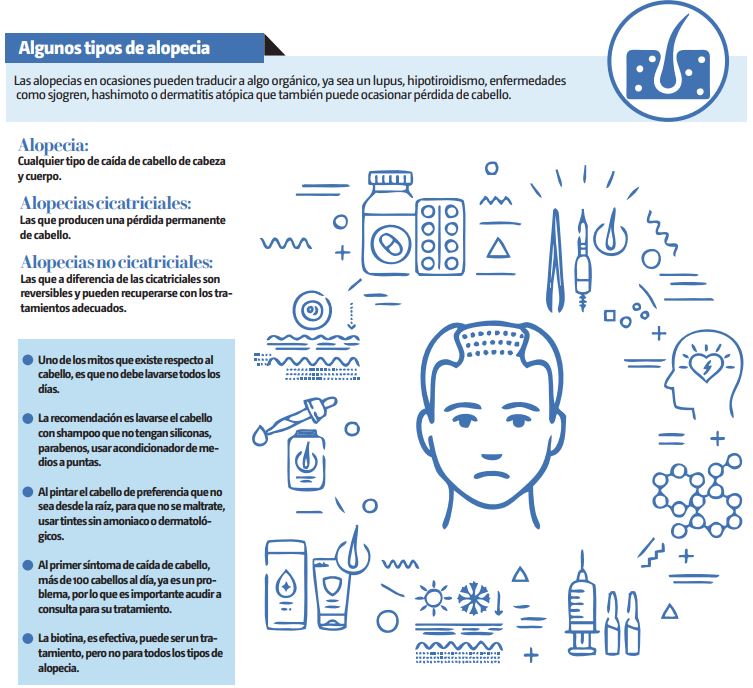 Algunos tipos de alopecia

Las alopecias en ocasiones pueden traducir a algo orgánico, ya sea un lupus, hipotiroidismo, enfermedades como sjogren, hashimoto o dermatitis atópica que también puede ocasionar pérdida de cabello.

Alopecia:
Cualquier tipo de caída de cabello de cabeza y cuerpo.

Alopecias cicatriciales:
Las que producen una pérdida permanente de cabello.

Alopecias no cicatriciales:
Las que a diferencia de las cicatriciales son reversibles y pueden recuperarse con los tratamientos adecuados.

Uno de los mitos que existe respecto al cabello, es que no debe lavarse todos los días.

La recomendación es lavarse el cabello con shampoo que no tengan siliconas, parabenos, usar acondicionador de medios a puntas.

Al pintar el cabello de preferencia que no sea desde la raíz, para que no se maltrate, usar tintes sin amoniaco o dermatológicos.

Al primer síntoma de caída de cabello, más de 100 cabellos al día, ya es un problema, por lo que es importante acudir a consulta para su tratamiento.

La biotina, es efectiva, puede ser un tratamiento, pero no para todos los tipos de alopecia.